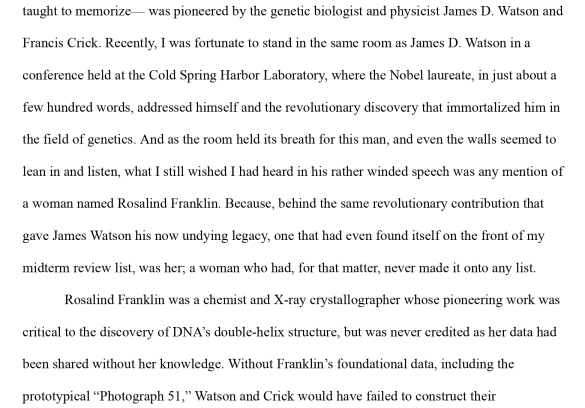 taught to memorize— was pioneered by the genetic biologist and physicist James D. Watson and Francis Crick. Recently, I was fortunate to stand in the same room as James D. Watson in a conference held at the Cold Spring Harbor Laboratory, where the Nobel laureate, in just about a few hundred words, addressed himself and the revolutionary discovery that immortalized him in the field of genetics. And as the room held its breath for this man, and even the walls seemed to lean in and listen, what I still wished I had heard in his rather winded speech was any mention of a woman named Rosalind Franklin. Because, behind the same revolutionary contribution that gave James Watson his now undying legacy, one that had even found itself on the front of my midterm review list, was her; a woman who had, for that matter, never made it onto any list.

Rosalind Franklin was a chemist and X-ray crystallographer whose pioneering work was critical to the discovery of DNA's double-helix structure, but was never credited as her data had been shared without her knowledge. Without Franklin's foundational data, including the prototypical "Photograph 51," Watson and Crick would have failed to construct their